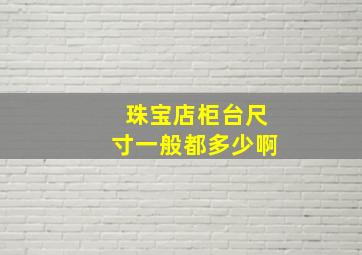 珠宝店柜台尺寸一般都多少啊